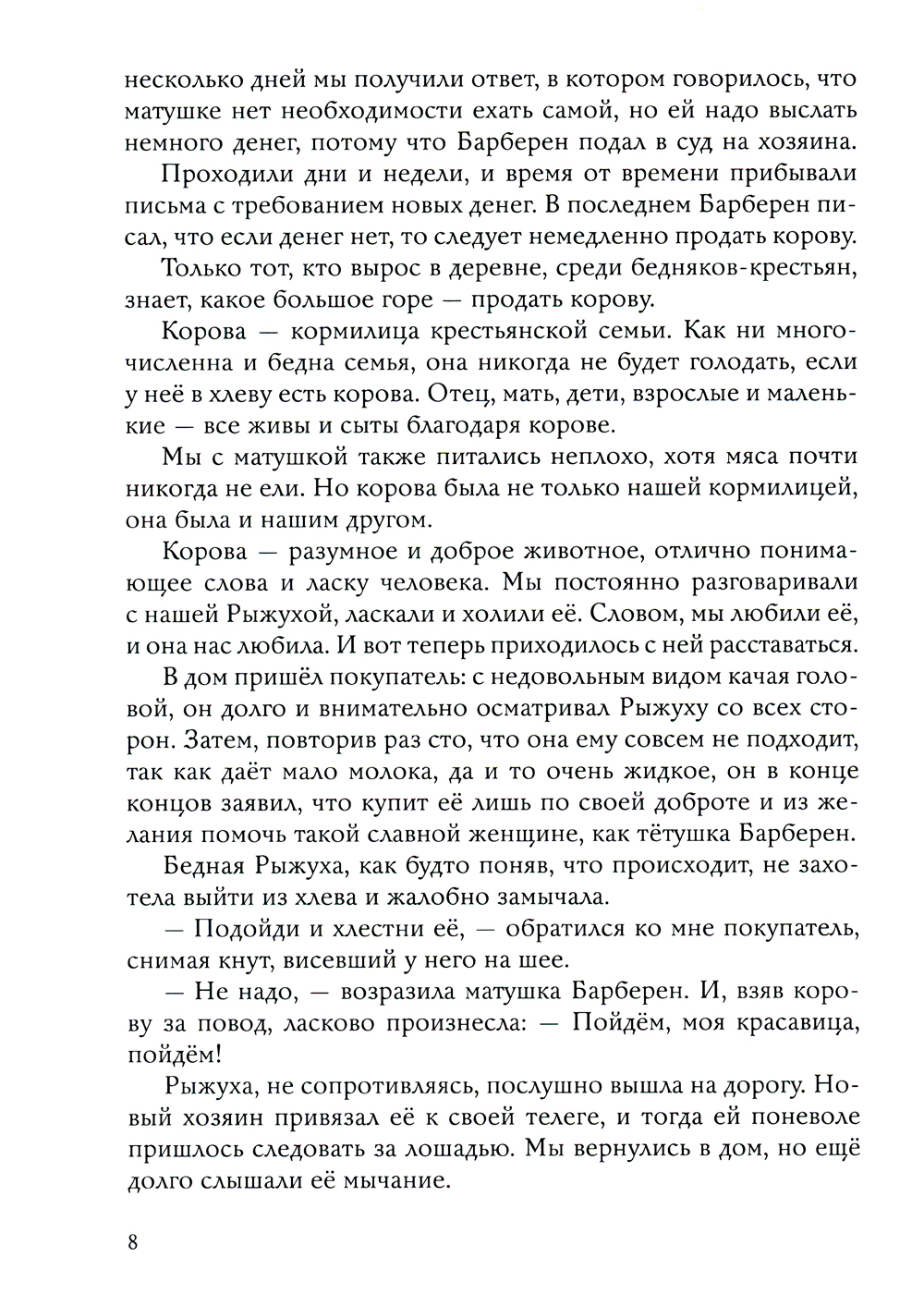 несколько дней мы получили ответ, в котором говорилось, что матушке нет необходимости ехать самой, но ей надо выслать немного денег, потому что Барберен подал в суд на хозяина.

Проходили дни и недели, и время от времени прибывали письма с требованием новых денег. В последнем Барберен писал, что если денег нет, то следует немедленно продать корову.

Только тот, кто вырос в деревне, среди бедняков-крестьян, знает, какое большое горе — продать корову.

Корова — кормилица крестьянской семьи. Как ни многочисленна и бедна семья, она никогда не будет голодать, если у неё в хлеву есть корова. Отец, мать, дети, взрослые и маленькие — все живы и сыты благодаря корове.

Мы с матушкой также питались неплохо, хотя мяса почти никогда не ели. Но корова была не только нашей кормилицей, она была и нашим другом.

Корова — разумное и доброе животное, отлично понимающее слова и ласку человека. Мы постоянно разговаривали с нашей Рыжухой, ласкали и холили её. Словом, мы любили её, и она нас любила. И вот теперь приходилось с ней расставаться.

В дом пришёл покупатель: с недовольным видом качая головой, он долго и внимательно осматривал Рыжуху со всех сторон. Затем, повторив раз сто, что она ему совсем не подходит, так как даёт мало молока, да и то очень жидкое, он в конце концов заявил, что купит её лишь по своей доброте и из желания помочь такой славной женщине, как тётушка Барберен.

Бедная Рыжуха, как будто поняв, что происходит, не захотела выйти из хлева и жалобно замычала.

— Подойди и хлестни её, — обратился ко мне покупатель, снимая кнут, висевший у него на шее.

— Не надо, — возразила матушка Барберен. И, взяв корову за повод, ласково произнесла: — Пойдём, моя красавица, пойдём!

Рыжуха, не сопротивляясь, послушно вышла на дорогу. Новый хозяин привязал её к своей телеге, и тогда ей поневоле пришлось следовать за лошадью. Мы вернулись в дом, но ещё долго слышали её мычание.

8